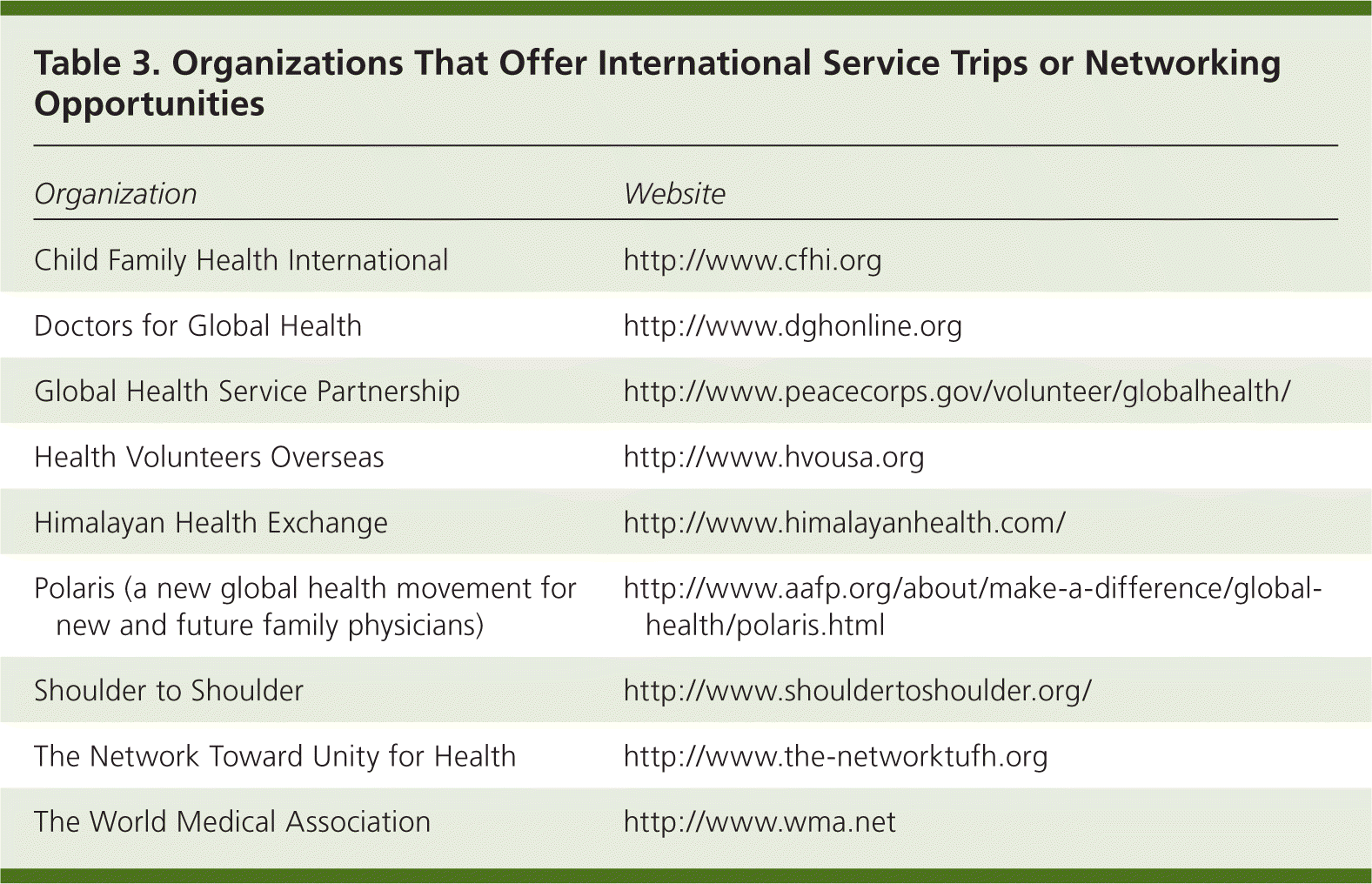 Table 3. Organizations That Offer International Service Trips or Networking Opportunities

| Organization | Website |
|---|---|
| Child Family Health International | http://www.cfhi.org |
| Doctors for Global Health | http://www.dghonline.org |
| Global Health Service Partnership | http://www.peacecorps.gov/volunteer/globalhealth/ |
| Health Volunteers Overseas | http://www.hvousa.org |
| Himalayan Health Exchange | http://www.himalayanhealth.com/ |
| Polaris (a new global health movement for new and future family physicians) | http://www.aafp.org/about/make-a-difference/global-health/polaris.html |
| Shoulder to Shoulder | http://www.shouldertoshoulder.org/ |
| The Network Toward Unity for Health | http://www.the-networktufh.org |
| The World Medical Association | http://www.wma.net |